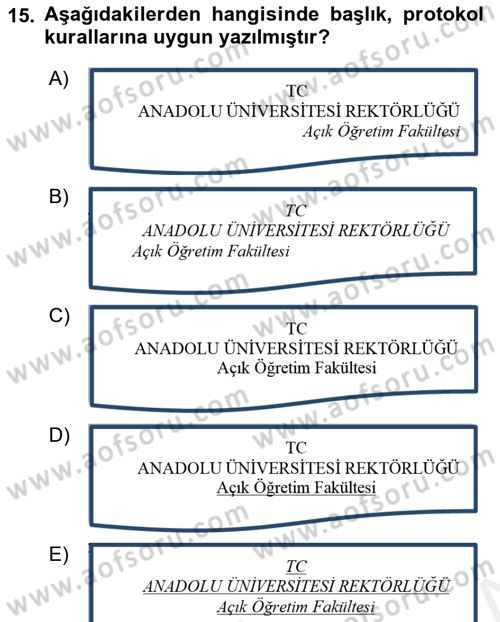 15. Aşağıdakilerden hangisinde başlık, protokol kurallarına uygun yazılmıştır?

A)
TC
ANADOLU ÜNİVERSİTESİ REKTÖRLÜĞÜ
Açık Öğretim Fakültesi

B)
TC
ANADOLU ÜNİVERSİTESİ REKTÖRLÜĞÜ
Açık Öğretim Fakültesi

C)
TC
ANADOLU ÜNİVERSİTESİ REKTÖRLÜĞÜ
Açık Öğretim Fakültesi

D)
TC
ANADOLU ÜNİVERSİTESİ REKTÖRLÜĞÜ
Açık Öğretim Fakültesi

E)
TC
ANADOLU ÜNİVERSİTESİ REKTÖRLÜĞÜ
Açık Öğretim Fakültesi

www.aofsoru.com